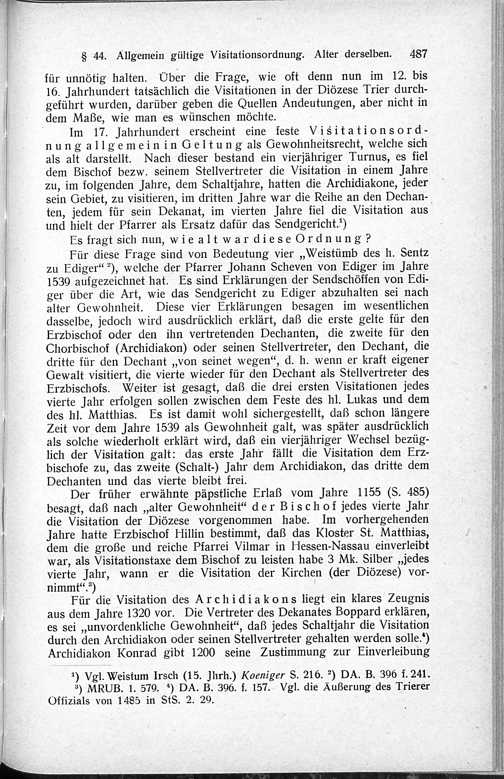 § 44. Allgemein gültige Visitationsordnung. Alter derselben. 487

für unnötig halten. Über die Frage, wie oft denn nun im 12. bis 16. Jahrhundert tatsächlich die Visitationen in der Diözese Trier durchgeführt wurden, darüber geben die Quellen Andeutungen, aber nicht in dem Maße, wie man es wünschen möchte.

Im 17. Jahrhundert erscheint eine feste Visitationsordnung allgemein in Geltung als Gewohnheitsrecht, welche sich als alt darstellt. Nach dieser bestand ein vierjähriger Turnus, es fiel dem Bischof bezw. seinem Stellvertreter die Visitation in einem Jahre zu, im folgenden Jahre, dem Schaltjahre, hatten die Archidiakone, jeder sein Gebiet, zu visitieren, im dritten Jahre war die Reihe an den Dechanten, jedem für sein Dekanat, im vierten Jahre fiel die Visitation aus und hielt der Pfarrer als Ersatz dafür das Sendgericht.¹)

Es fragt sich nun, wie alt war diese Ordnung?

Für diese Frage sind von Bedeutung vier „Weistümb des h. Sentz zu Ediger“²), welche der Pfarrer Johann Scheven von Ediger im Jahre 1539 aufgezeichnet hat. Es sind Erklärungen der Sendschöffen von Ediger über die Art, wie das Sendgericht zu Ediger abzuhalten sei nach alter Gewohnheit. Diese vier Erklärungen besagen im wesentlichen dasselbe, jedoch wird ausdrücklich erklärt, daß die erste gelte für den Erzbischof oder den ihn vertretenden Dechanten, die zweite für den Chorbischof (Archidiakon) oder seinen Stellvertreter, den Dechant, die dritte für den Dechant „von seinet wegen“, d. h. wenn er kraft eigener Gewalt visitiert, die vierte wieder für den Dechant als Stellvertreter des Erzbischofs. Weiter ist gesagt, daß die drei ersten Visitationen jedes vierte Jahr erfolgen sollen zwischen dem Feste des hl. Lukas und dem des hl. Matthias. Es ist damit wohl sichergestellt, daß schon längere Zeit vor dem Jahre 1539 als Gewohnheit galt, was später ausdrücklich als solche wiederholt erklärt wird, daß ein vierjähriger Wechsel bezüglich der Visitation galt: das erste Jahr fällt die Visitation dem Erzbischofe zu, das zweite (Schalt-) Jahr dem Archidiakon, das dritte dem Dechanten und das vierte bleibt frei.

Der früher erwähnte päpstliche Erlaß vom Jahre 1155 (S. 485) besagt, daß nach „alter Gewohnheit“ der Bischof jedes vierte Jahr die Visitation der Diözese vorgenommen habe. Im vorhergehenden Jahre hatte Erzbischof Hillin bestimmt, daß das Kloster St. Matthias, dem die große und reiche Pfarrei Vilmar in Hessen-Nassau einverleibt war, als Visitationstaxe dem Bischof zu leisten habe 3 Mk. Silber „jedes vierte Jahr, wann er die Visitation der Kirchen (der Diözese) vornimmt“.³)

Für die Visitation des Archidiakons liegt ein klares Zeugnis aus dem Jahre 1320 vor. Die Vertreter des Dekanates Boppard erklären, es sei „unvordenkliche Gewohnheit“, daß jedes Schaltjahr die Visitation durch den Archidiakon oder seinen Stellvertreter gehalten werden solle.⁴) Archidiakon Konrad gibt 1200 seine Zustimmung zur Einverleibung

¹) Vgl. Weistum Irsch (15. Jhrh.) Koeniger S. 216. ²) DA. B. 396 f. 241. ³) MRUB. 1. 579. ⁴) DA. B. 396. f. 157. Vgl. die Äußerung des Trierer Offizials von 1485 in StS. 2. 29.